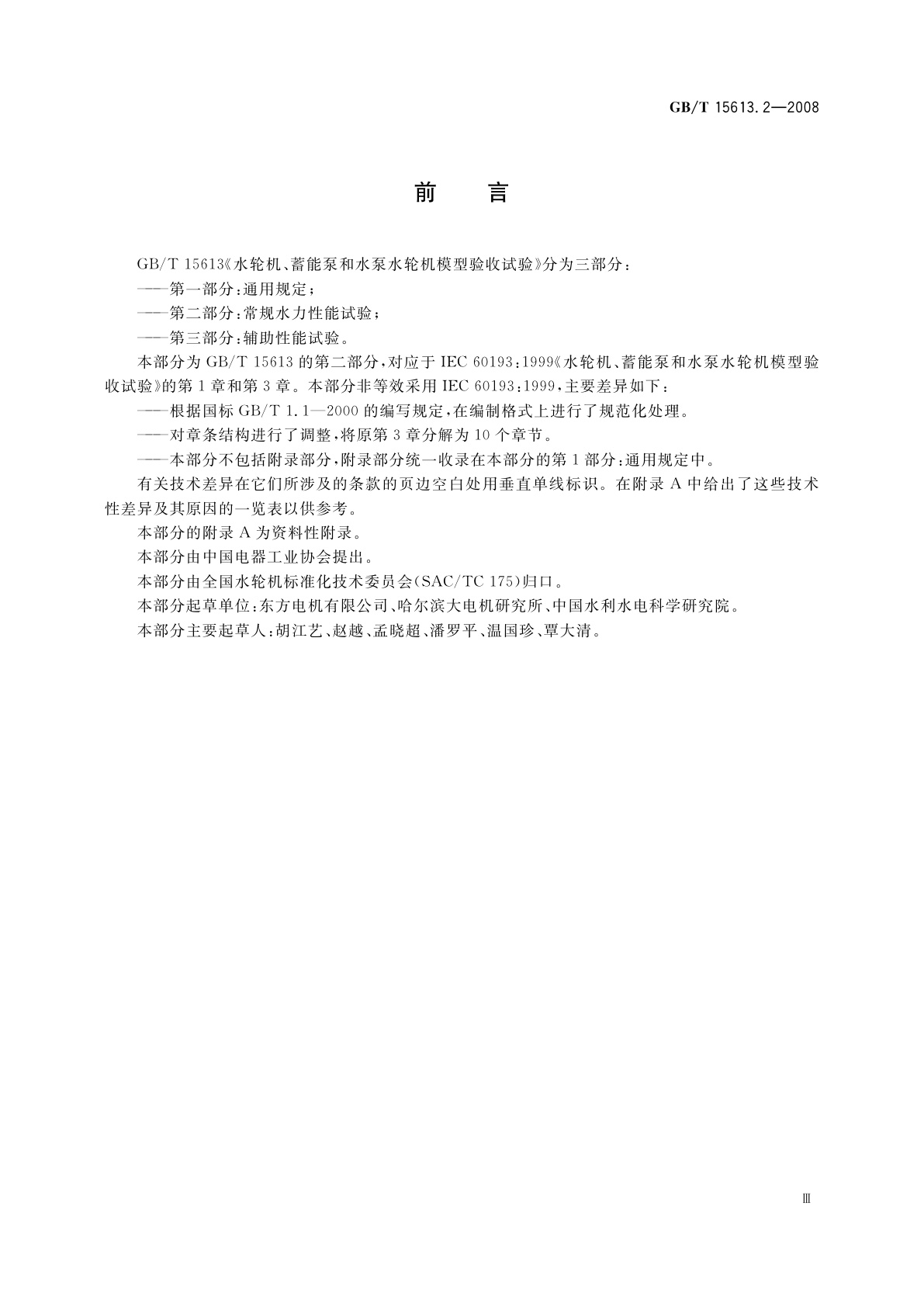 GB/T 15613.2—2008

前　言

GB/T 15613《水轮机、蓄能泵和水泵水轮机模型验收试验》分为三部分：

——第一部分：通用规定；

——第二部分：常规水力性能试验；

——第三部分：辅助性能试验。

本部分为 GB/T 15613 的第二部分，对应于 IEC 60193：1999《水轮机、蓄能泵和水泵水轮机模型验收试验》的第 1 章和第 3 章。本部分非等效采用 IEC 60193：1999，主要差异如下：

——根据国标 GB/T 1.1—2000 的编写规定，在编制格式上进行了规范化处理。

——对章条结构进行了调整，将原第 3 章分解为 10 个章节。

——本部分不包括附录部分，附录部分统一收录在本部分的第 1 部分：通用规定中。

有关技术差异在它们所涉及的条款的页边空白处用垂直单线标识。在附录 A 中给出了这些技术性差异及其原因的一览表以供参考。

本部分的附录 A 为资料性附录。

本部分由中国电器工业协会提出。

本部分由全国水轮机标准化技术委员会(SAC/TC 175)归口。

本部分起草单位：东方电机有限公司、哈尔滨大电机研究所、中国水利水电科学研究院。

本部分主要起草人：胡江艺、赵越、孟晓超、潘罗平、温国珍、覃大清。

Ⅲ